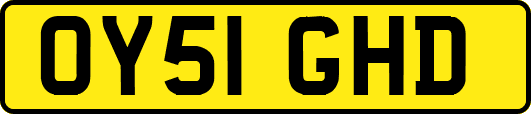 OY51 GHD